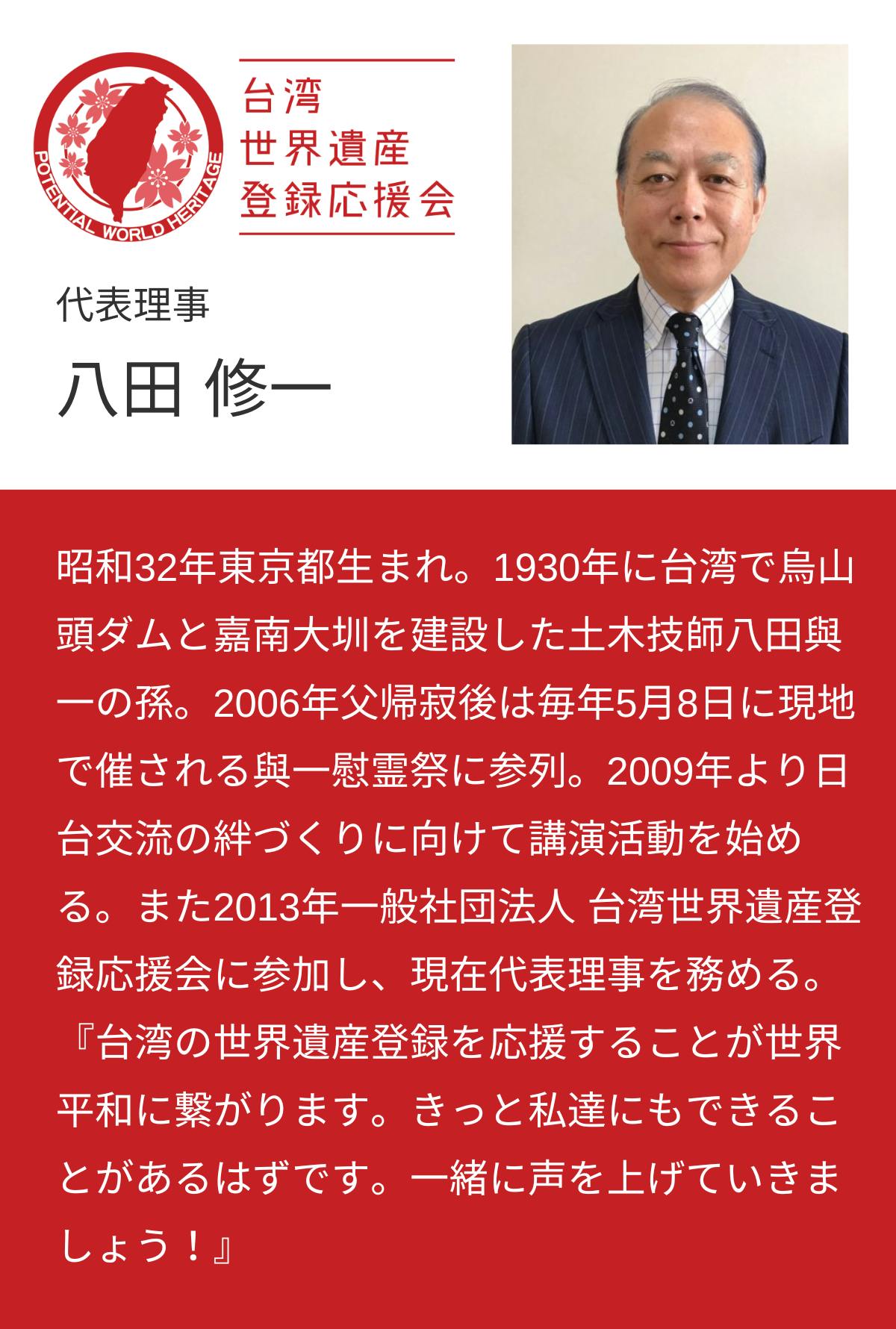 POTENTIAL WORLD HERITAGE

台湾
世界遺産
登録応援会

代表理事

八田 修一

昭和32年東京都生まれ。1930年に台湾で烏山頭ダムと嘉南大圳を建設した土木技師八田與一の孫。2006年父帰寂後は毎年5月8日に現地で催される與一慰霊祭に参列。2009年より日台交流の絆づくりに向けて講演活動を始める。また2013年一般社団法人 台湾世界遺産登録応援会に参加し、現在代表理事を務める。『台湾の世界遺産登録を応援することが世界平和に繋がります。きっと私達にもできることがあるはずです。一緒に声を上げていきましょう！』